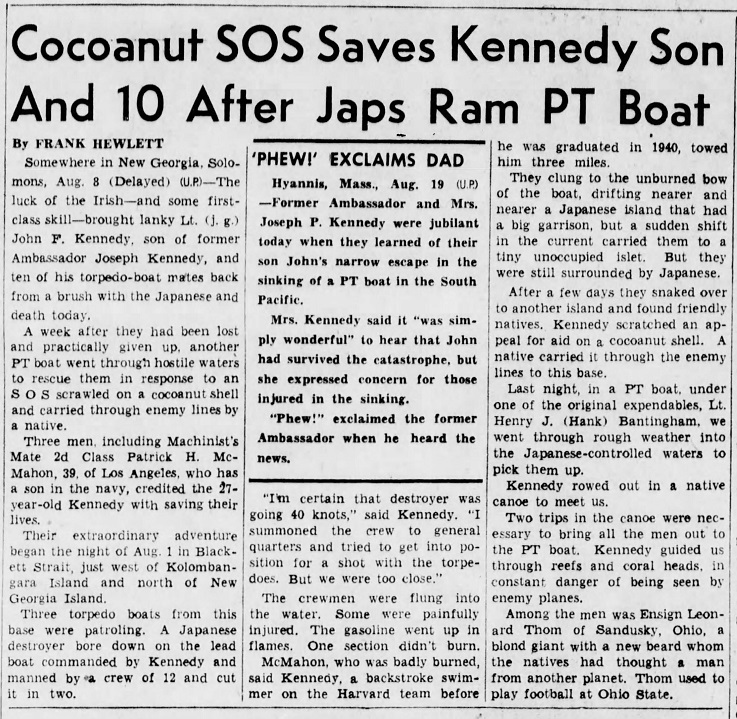 Cocoanut SOS Saves Kennedy Son And 10 After Japs Ram PT Boat

By FRANK HEWLETT

Somewhere in New Georgia, Solomons, Aug. 8 (Delayed) (U.P.)—The luck of the Irish—and some first-class skill—brought lanky Lt. (j. g.) John F. Kennedy, son of former Ambassador Joseph Kennedy, and ten of his torpedo-boat mates back from a brush with the Japanese and death today.

A week after they had been lost and practically given up, another PT boat went through hostile waters to rescue them in response to an S O S scrawled on a cocoanut shell and carried through enemy lines by a native.

Three men, including Machinist's Mate 2d Class Patrick H. McMahon, 39, of Los Angeles, who has a son in the navy, credited the 27-year-old Kennedy with saving their lives.

Their extraordinary adventure began the night of Aug. 1 in Blackett Strait, just west of Kolombangara Island and north of New Georgia Island.

Three torpedo boats from this base were patroling. A Japanese destroyer bore down on the lead boat commanded by Kennedy and manned by a crew of 12 and cut it in two.

'PHEW!' EXCLAIMS DAD

Hyannis, Mass., Aug. 19 (U.P.)—Former Ambassador and Mrs. Joseph P. Kennedy were jubilant today when they learned of their son John's narrow escape in the sinking of a PT boat in the South Pacific.

Mrs. Kennedy said it "was simply wonderful" to hear that John had survived the catastrophe, but she expressed concern for those injured in the sinking.

"Phew!" exclaimed the former Ambassador when he heard the news.

"I'm certain that destroyer was going 40 knots," said Kennedy. "I summoned the crew to general quarters and tried to get into position for a shot with the torpedoes. But we were too close."

The crewmen were flung into the water. Some were painfully injured. The gasoline went up in flames. One section didn't burn.

McMahon, who was badly burned, said Kennedy, a backstroke swimmer on the Harvard team before he was graduated in 1940, towed him three miles.

They clung to the unburned bow of the boat, drifting nearer and nearer a Japanese island that had a big garrison, but a sudden shift in the current carried them to a tiny unoccupied islet. But they were still surrounded by Japanese.

After a few days they snaked over to another island and found friendly natives. Kennedy scratched an appeal for aid on a cocoanut shell. A native carried it through the enemy lines to this base.

Last night, in a PT boat, under one of the original expendables, Lt. Henry J. (Hank) Bantingham, we went through rough weather into the Japanese-controlled waters to pick them up.

Kennedy rowed out in a native canoe to meet us.

Two trips in the canoe were necessary to bring all the men out to the PT boat. Kennedy guided us through reefs and coral heads, in constant danger of being seen by enemy planes.

Among the men was Ensign Leonard Thom of Sandusky, Ohio, a blond giant with a new beard whom the natives had thought a man from another planet. Thom used to play football at Ohio State.